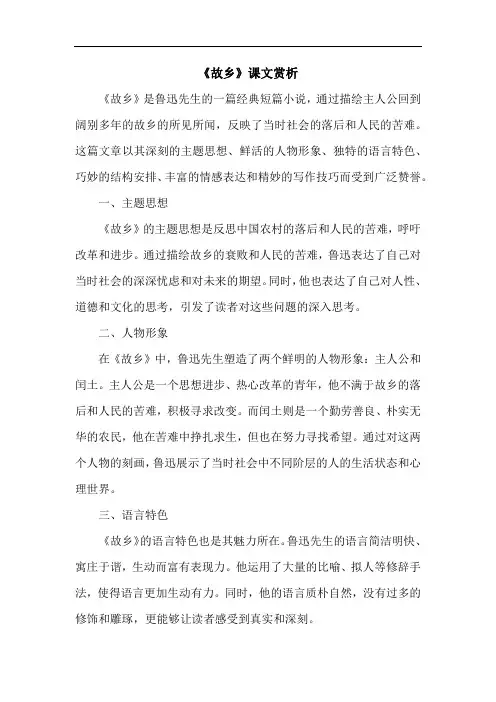 《故乡》课文赏析

《故乡》是鲁迅先生的一篇经典短篇小说，通过描绘主人公回到阔别多年的故乡的所见所闻，反映了当时社会的落后和人民的苦难。这篇文章以其深刻的主题思想、鲜活的人物形象、独特的语言特色、巧妙的结构安排、丰富的情感表达和精妙的写作技巧而受到广泛赞誉。

一、主题思想

《故乡》的主题思想是反思中国农村的落后和人民的苦难，呼吁改革和进步。通过描绘故乡的衰败和人民的苦难，鲁迅表达了自己对当时社会的深深忧虑和对未来的期望。同时，他也表达了自己对人性、道德和文化的思考，引发了读者对这些问题的深入思考。

二、人物形象

在《故乡》中，鲁迅先生塑造了两个鲜明的人物形象：主人公和闰土。主人公是一个思想进步、热心改革的青年，他不满于故乡的落后和人民的苦难，积极寻求改变。而闰土则是一个勤劳善良、朴实无华的农民，他在苦难中挣扎求生，但也在努力寻找希望。通过对这两个人物的刻画，鲁迅展示了当时社会中不同阶层的人的生活状态和心理世界。

三、语言特色

《故乡》的语言特色也是其魅力所在。鲁迅先生的语言简洁明快、寓庄于谐，生动而富有表现力。他运用了大量的比喻、拟人等修辞手法，使得语言更加生动有力。同时，他的语言质朴自然，没有过多的修饰和雕琢，更能够让读者感受到真实和深刻。